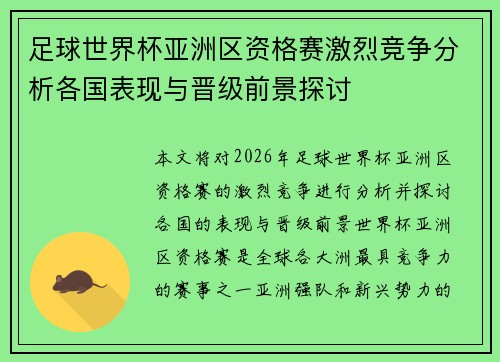 足球世界杯亚洲区资格赛激烈竞争分析各国表现与晋级前景探讨

本文将对2026年足球世界杯亚洲区资格赛的激烈竞争进行分析并探讨各国的表现与晋级前景世界杯亚洲区资格赛是全球各大洲最具竞争力的赛事之一亚洲强队和新兴势力的